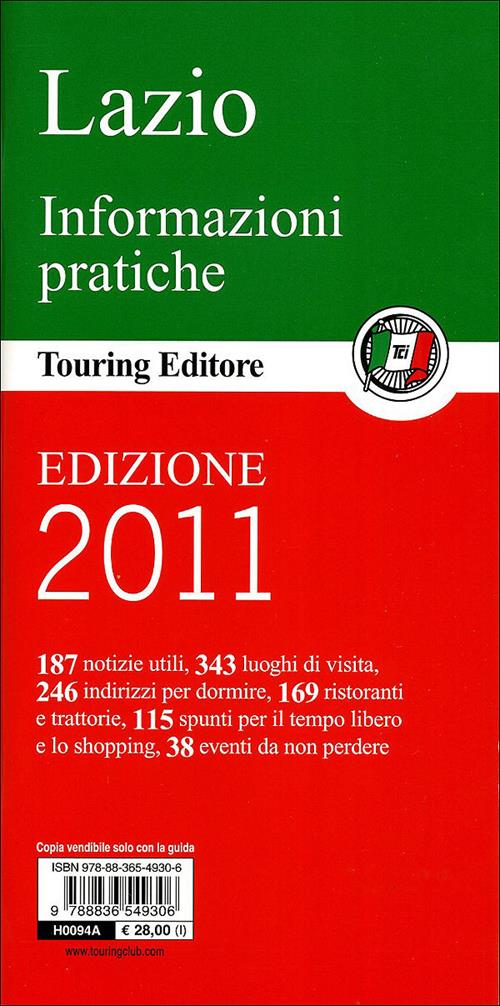 Lazio

Informazioni pratiche

Touring Editore

TCI

EDIZIONE 2011

187 notizie utili, 343 luoghi di visita, 246 indirizzi per dormire, 169 ristoranti e trattorie, 115 spunti per il tempo libero e lo shopping, 38 eventi da non perdere

Copia vendibile solo con la guida

ISBN 978-88-365-4930-6

9 788836 549306

H0094A € 28,00 (I)

www.touringclub.com